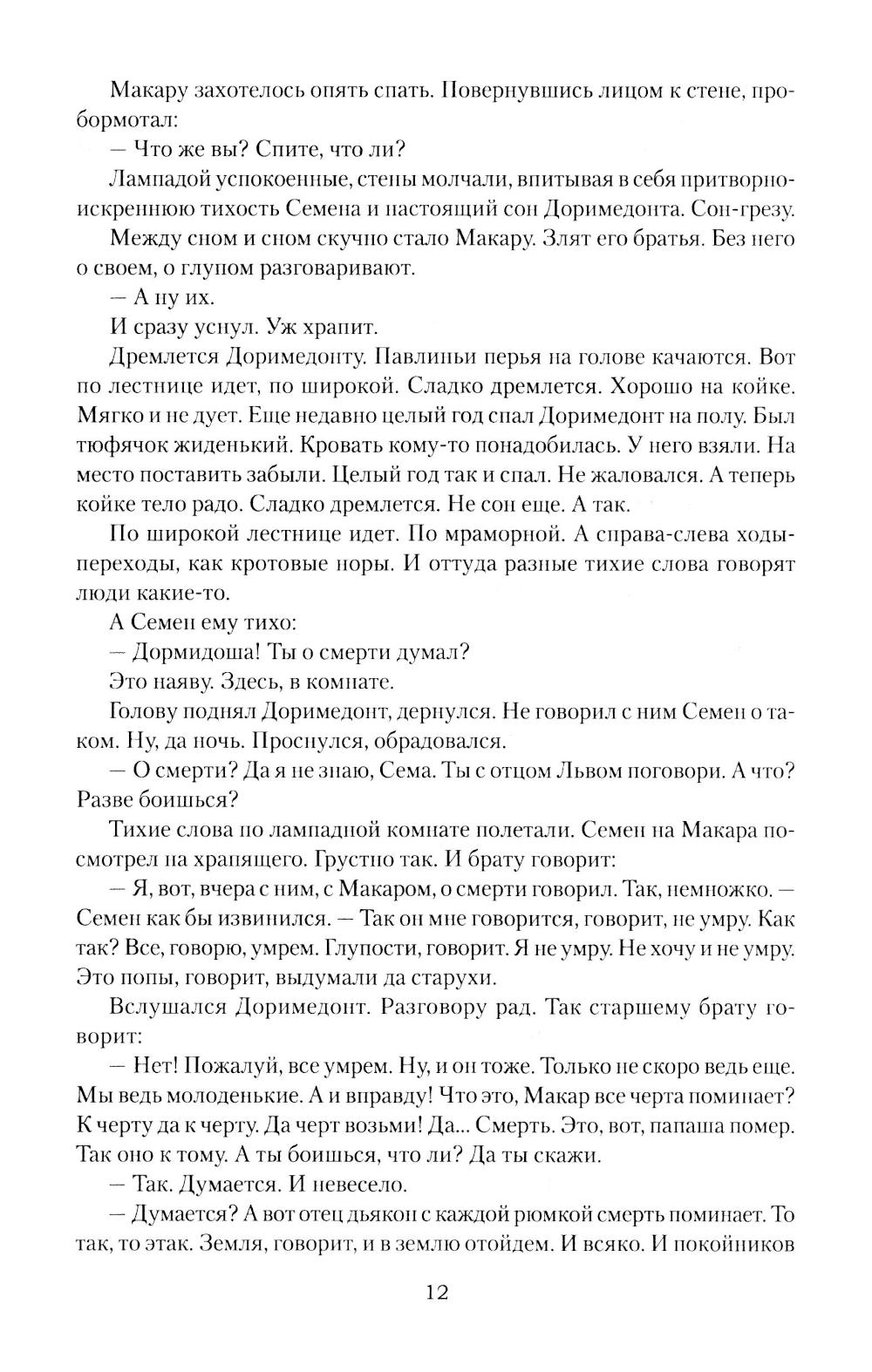 Макару захотелось опять спать. Повернувшись лицом к стене, пробормотал:

— Что же вы? Спите, что ли?

Лампадой успокоенные, стены молчали, впитывая в себя притворно-искреннюю тихость Семена и настоящий сон Доримедонта. Сон-грезу.

Между сном и сном скучно стало Макару. Злят его братья. Без него о своем, о глупом разговаривают.

— А ну их.

И сразу уснул. Уж храпит.

Дремлется Доримедонту. Павлиньи перья на голове качаются. Вот по лестнице идет, по широкой. Сладко дремлется. Хорошо на койке. Мягко и не дует. Еще недавно целый год спал Доримедонт на полу. Был тюфячок жиденький. Кровать кому-то понадобилась. У него взяли. На место поставить забыли. Целый год так и спал. Не жаловался. А теперь койке тело радо. Сладко дремлется. Не сон еще. А так.

По широкой лестнице идет. По мраморной. А справа-слева ходы-переходы, как кротовые норы. И оттуда разные тихие слова говорят люди какие-то.

А Семен ему тихо:

— Дормидоша! Ты о смерти думал?

Это наяву. Здесь, в комнате.

Голову поднял Доримедонт, дернулся. Не говорил с ним Семен о таком. Ну, да ночь. Проснулся, обрадовался.

— О смерти? Да я не знаю, Сема. Ты с отцом Львом поговори. А что? Разве боишься?

Тихие слова по лампадной комнате полетали. Семен на Макара посмотрел на храпящего. Грустно так. И брату говорит:

— Я, вот, вчера с ним, с Макаром, о смерти говорил. Так, немножко. — Семен как бы извинился. — Так он мне говорится, говорит, не умру. Как так? Все, говорю, умрем. Глупости, говорит. Я не умру. Не хочу и не умру. Это попы, говорит, выдумали да старухи.

Вслушался Доримедонт. Разговору рад. Так старшему брату говорит:

— Нет! Пожалуй, все умрем. Ну, и он тоже. Только не скоро ведь еще. Мы ведь молоденькие. А и вправду! Что это, Макар все черта поминает? К черту да к черту. Да черт возьми! Да... Смерть. Это, вот, папаша помер. Так оно к тому. А ты боишься, что ли? Да ты скажи.

— Так. Думается. И невесело.

— Думается? А вот отец дьякон с каждой рюмкой смерть поминает. То так, то этак. Земля, говорит, и в землю отойдем. И всяко. И покойников

12